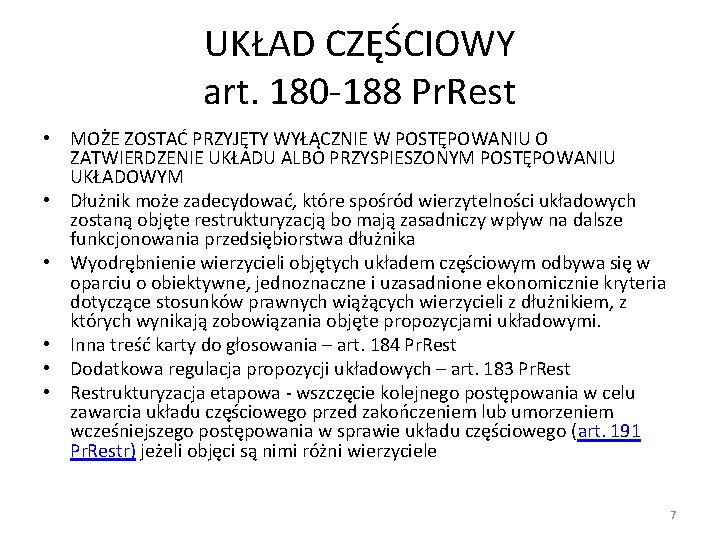 UKŁAD CZĘŚCIOWY
art. 180-188 PrRest

• MOŻE ZOSTAĆ PRZYJĘTY WYŁĄCZNIE W POSTĘPOWANIU O ZATWIERDZENIE UKŁADU ALBO PRZYSPIESZONYM POSTĘPOWANIU UKŁADOWYM
• Dłużnik może zadecydować, które spośród wierzytelności układowych zostaną objęte restrukturyzacją bo mają zasadniczy wpływ na dalsze funkcjonowania przedsiębiorstwa dłużnika
• Wyodrębnienie wierzycieli objętych układem częściowym odbywa się w oparciu o obiektywne, jednoznaczne i uzasadnione ekonomicznie kryteria dotyczące stosunków prawnych wiążących wierzycieli z dłużnikiem, z których wynikają zobowiązania objęte propozycjami układowymi.
• Inna treść karty do głosowania – art. 184 PrRest
• Dodatkowa regulacja propozycji układowych – art. 183 PrRest
• Restrukturyzacja etapowa - wszczęcie kolejnego postępowania w celu zawarcia układu częściowego przed zakończeniem lub umorzeniem wcześniejszego postępowania w sprawie układu częściowego (art. 191 PrRestr) jeżeli objęci są nimi różni wierzyciele

7